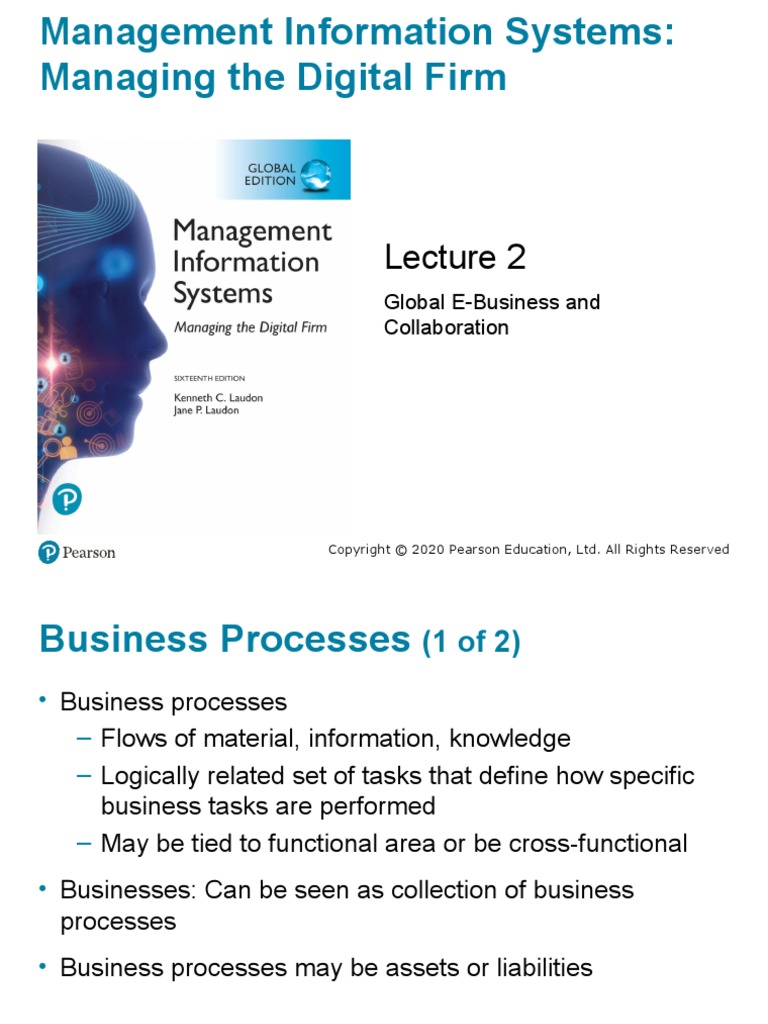 Management Information Systems: Managing the Digital Firm

GLOBAL EDITION

Management Information Systems

Managing the Digital Firm

SIXTEENTH EDITION

Kenneth C. Laudon
Jane P. Laudon

Lecture 2

Global E-Business and Collaboration

Pearson

Copyright © 2020 Pearson Education, Ltd. All Rights Reserved

Business Processes (1 of 2)

• Business processes
- Flows of material, information, knowledge
- Logically related set of tasks that define how specific business tasks are performed
- May be tied to functional area or be cross-functional

• Businesses: Can be seen as collection of business processes

• Business processes may be assets or liabilities